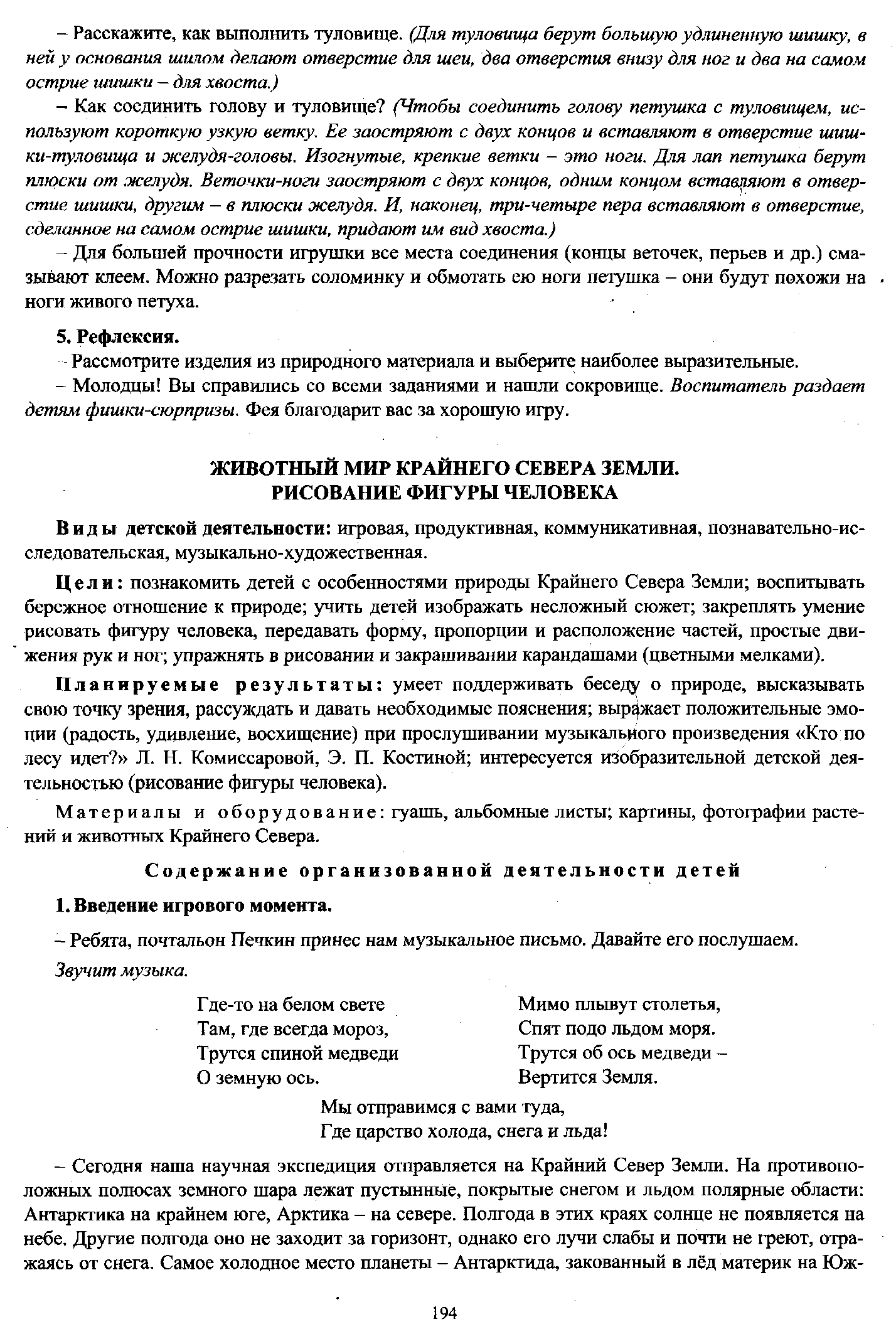 – Расскажите, как выполнить туловище. (Для туловища берут большую удлиненную шишку, в ней у основания шилом делают отверстие для шеи, два отверстия внизу для ног и два на самом острие шишки – для хвоста.)

– Как соединить голову и туловище? (Чтобы соединить голову петушка с туловищем, используют короткую узкую ветку. Ее заостряют с двух концов и вставляют в отверстие шишки-туловища и желудя-головы. Изогнутые, крепкие ветки – это ноги. Для лап петушка берут плюски от желудя. Веточки-ноги заостряют с двух концов, одним концом вставляют в отверстие шишки, другим – в плюски желудя. И, наконец, три-четыре пера вставляют в отверстие, сделанное на самом острие шишки, придают им вид хвоста.)

– Для большей прочности игрушки все места соединения (концы веточек, перьев и др.) смазывают клеем. Можно разрезать соломинку и обмотать ею ноги петушка – они будут похожи на ноги живого петуха.

5. Рефлексия.

– Рассмотрите изделия из природного материала и выберите наиболее выразительные.

– Молодцы! Вы справились со всеми заданиями и нашли сокровище. Воспитатель раздает детям фишки-сюрпризы. Фея благодарит вас за хорошую игру.

ЖИВОТНЫЙ МИР КРАЙНЕГО СЕВЕРА ЗЕМЛИ.
РИСОВАНИЕ ФИГУРЫ ЧЕЛОВЕКА

Виды детской деятельности: игровая, продуктивная, коммуникативная, познавательно-исследовательская, музыкально-художественная.

Цели: познакомить детей с особенностями природы Крайнего Севера Земли; воспитывать бережное отношение к природе; учить детей изображать несложный сюжет; закреплять умение рисовать фигуру человека, передавать форму, пропорции и расположение частей, простые движения рук и ног; упражнять в рисовании и закрашивании карандашами (цветными мелками).

Планируемые результаты: умеет поддерживать беседу о природе, высказывать свою точку зрения, рассуждать и давать необходимые пояснения; выражает положительные эмоции (радость, удивление, восхищение) при прослушивании музыкального произведения «Кто по лесу идет?» Л. Н. Комиссаровой, Э. П. Костиной; интересуется изобразительной детской деятельностью (рисование фигуры человека).

Материалы и оборудование: гуашь, альбомные листы; картины, фотографии растений и животных Крайнего Севера.

Содержание организованной деятельности детей

1. Введение игрового момента.

– Ребята, почтальон Печкин принес нам музыкальное письмо. Давайте его послушаем.

Звучит музыка.

Где-то на белом свете
Там, где всегда мороз,
Трутся спиной медведи
О земную ось.

Мимо плывут столетья,
Спят подо льдом моря.
Трутся об ось медведи –
Вертится Земля.

Мы отправимся с вами туда,
Где царство холода, снега и льда!

– Сегодня наша научная экспедиция отправляется на Крайний Север Земли. На противоположных полюсах земного шара лежат пустынные, покрытые снегом и льдом полярные области: Антарктика на крайнем юге, Арктика – на севере. Полгода в этих краях солнце не появляется на небе. Другие полгода оно не заходит за горизонт, однако его лучи слабы и почти не греют, отражаясь от снега. Самое холодное место планеты – Антарктида, закованный в лёд материк на Юж-

194